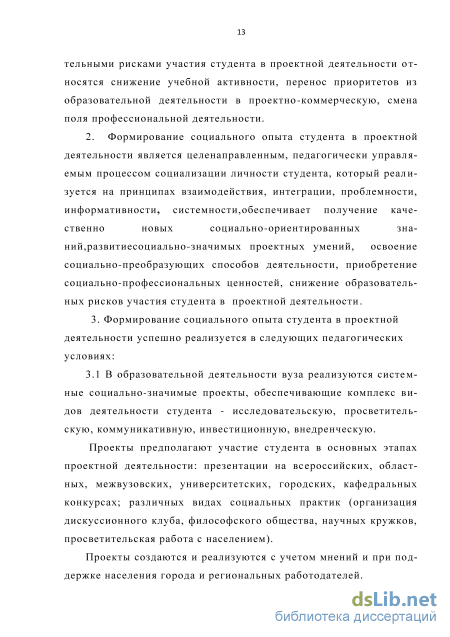 13

тельными рисками участия студента в проектной деятельности относятся снижение учебной активности, перенос приоритетов из образовательной деятельности в проектно-коммерческую, смена поля профессиональной деятельности.

2. Формирование социального опыта студента в проектной деятельности является целенаправленным, педагогически управляемым процессом социализации личности студента, который реализуется на принципах взаимодействия, интеграции, проблемности, информативности, системности,обеспечивает получение качественно новых социально-ориентированных знаний,развитиесоциально-значимых проектных умений, освоение социально-преобразующих способов деятельности, приобретение социально-профессиональных ценностей, снижение образовательных рисков участия студента в проектной деятельности.

3. Формирование социального опыта студента в проектной деятельности успешно реализуется в следующих педагогических условиях:

3.1 В образовательной деятельности вуза реализуются системные социально-значимые проекты, обеспечивающие комплекс видов деятельности студента - исследовательскую, просветительскую, коммуникативную, инвестиционную, внедренческую.

Проекты предполагают участие студента в основных этапах проектной деятельности: презентации на всероссийских, областных, межвузовских, университетских, городских, кафедральных конкурсах; различных видах социальных практик (организация дискуссионного клуба, философского общества, научных кружков, просветительская работа с населением).

Проекты создаются и реализуются с учетом мнений и при поддержке населения города и региональных работодателей.

dsLib.net
библиотека диссертаций